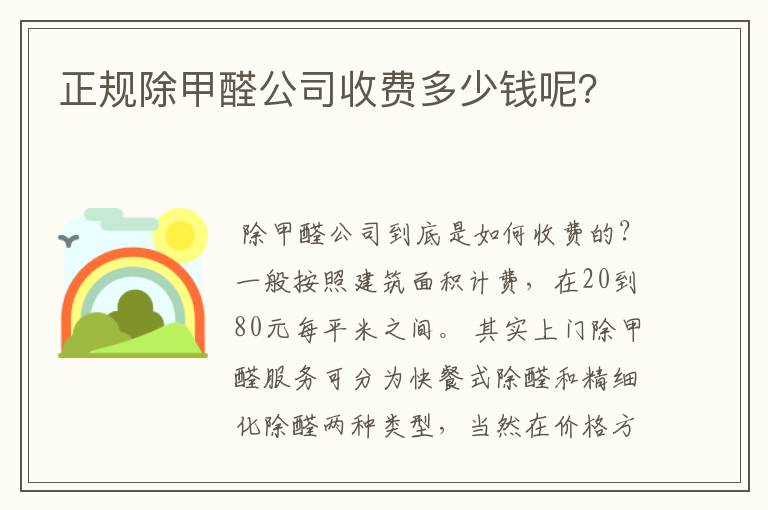 正规除甲醛公司收费多少钱呢?

除甲醛公司到底是如何收费的?一般按照建筑面积计费，在20到80元每平米之间。其实上门除甲醛服务可分为快餐式除醛和精细化除醛两种类型，当然在价格方